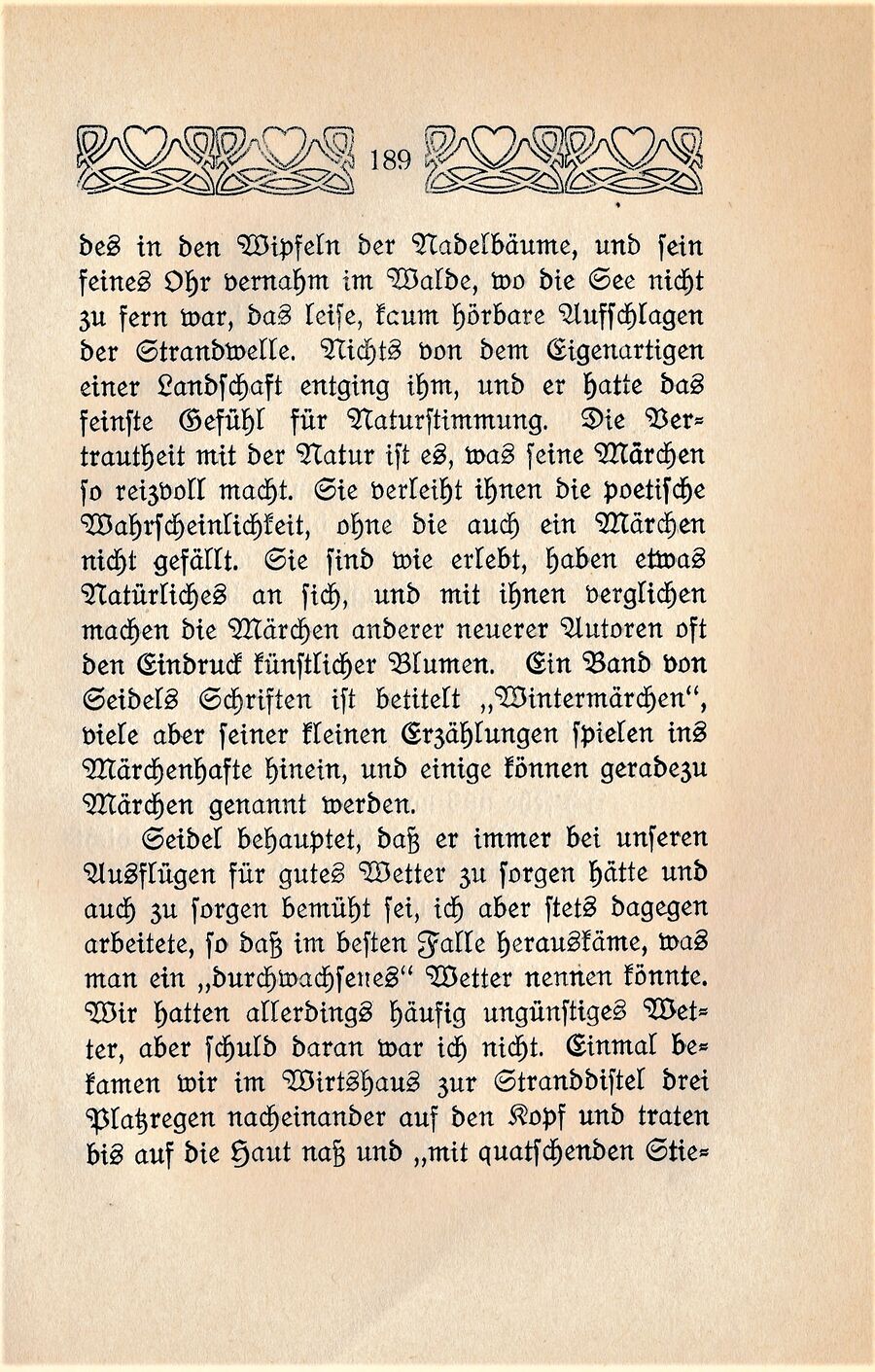 189

des in den Wipfeln der Nadelbäume, und sein feines Ohr vernahm im Walde, wo die See nicht zu fern war, das leise, kaum hörbare Aufschlagen der Strandwelle. Nichts von dem Eigenartigen einer Landschaft entging ihm, und er hatte das feinste Gefühl für Naturstimmung. Die Vertrautheit mit der Natur ist es, was seine Märchen so reizvoll macht. Sie verleiht ihnen die poetische Wahrscheinlichkeit, ohne die auch ein Märchen nicht gefällt. Sie sind wie erlebt, haben etwas Natürliches an sich, und mit ihnen verglichen machen die Märchen anderer neuerer Autoren oft den Eindruck künstlicher Blumen. Ein Band von Seidels Schriften ist betitelt „Wintermärchen“, viele aber seiner kleinen Erzählungen spielen ins Märchenhafte hinein, und einige können geradezu Märchen genannt werden.

Seidel behauptet, daß er immer bei unseren Ausflügen für gutes Wetter zu sorgen hätte und auch zu sorgen bemüht sei, ich aber stets dagegen arbeitete, so daß im besten Falle herauskäme, was man ein „durchwachsenes“ Wetter nennen könnte. Wir hatten allerdings häufig ungünstiges Wetter, aber schuld daran war ich nicht. Einmal bekamen wir im Wirtshaus zur Stranddistel drei Platzregen nacheinander auf den Kopf und traten bis auf die Haut naß und „mit quatschenden Stie-